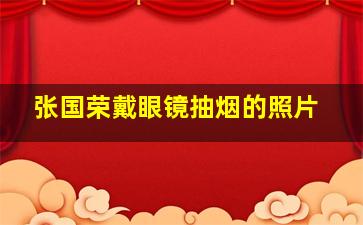 张国荣戴眼镜抽烟的照片